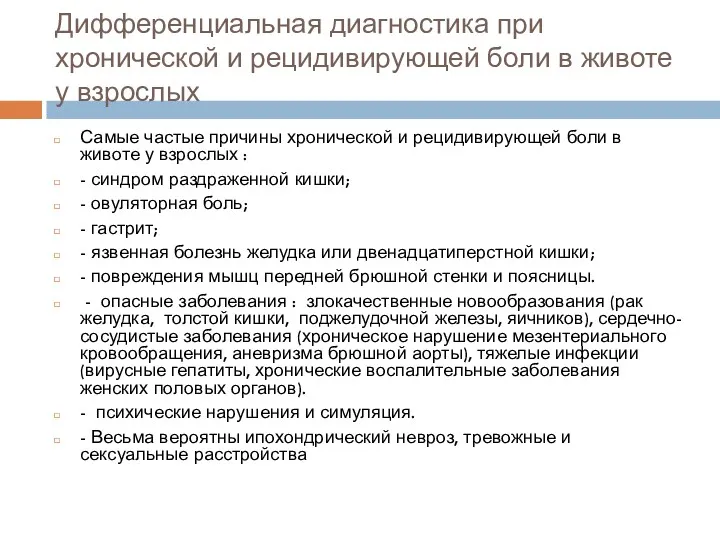 Дифференциальная диагностика при хронической и рецидивирующей боли в животе у взрослых

Самые частые причины хронической и рецидивирующей боли в животе у взрослых :

- синдром раздраженной кишки;

- овуляторная боль;

- гастрит;

- язвенная болезнь желудка или двенадцатиперстной кишки;

- повреждения мышц передней брюшной стенки и поясницы.

- опасные заболевания : злокачественные новообразования (рак желудка, толстой кишки, поджелудочной железы, яичников), сердечно-сосудистые заболевания (хроническое нарушение мезентериального кровообращения, аневризма брюшной аорты), тяжелые инфекции (вирусные гепатиты, хронические воспалительные заболевания женских половых органов).

- психические нарушения и симуляция.

- Весьма вероятны ипохондрический невроз, тревожные и сексуальные расстройства